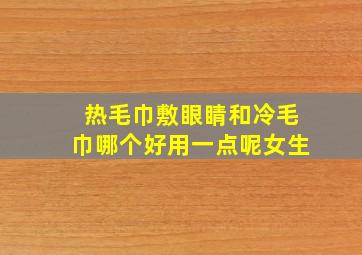 热毛巾敷眼睛和冷毛巾哪个好用一点呢女生